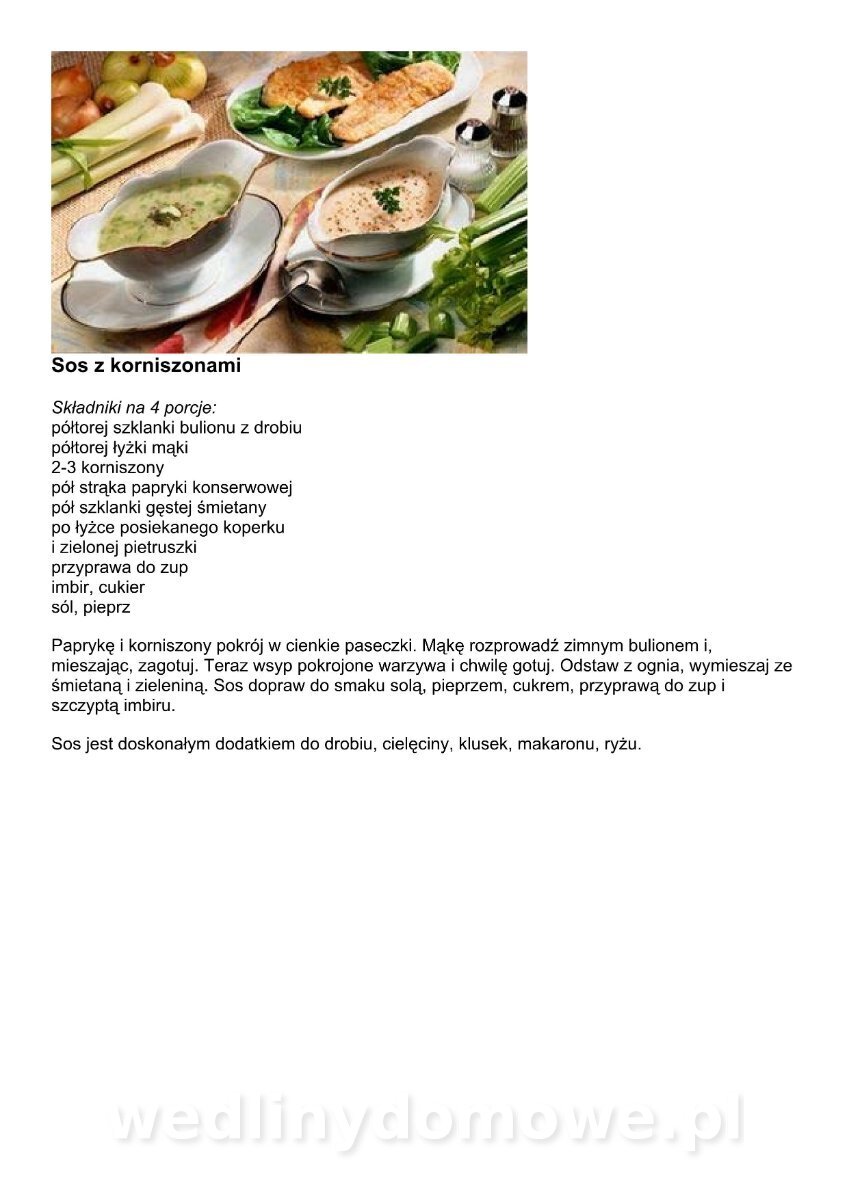 Sos z korniszonami

Składniki na 4 porcje:
półtorej szklanki bulionu z drobiu
półtorej łyżki mąki
2-3 korniszony
pół strąka papryki konserwowej
pół szklanki gęstej śmietany
po łyżce posiekanego koperku
i zielonej pietruszki
przyprawa do zup
imbir, cukier
sól, pieprz

Paprykę i korniszony pokrój w cienkie paseczki. Mąkę rozprowadź zimnym bulionem i, mieszając, zagotuj. Teraz wsyp pokrojone warzywa i chwilę gotuj. Odstaw z ognia, wymieszaj ze śmietaną i zieleniną. Sos dopraw do smaku solą, pieprzem, cukrem, przyprawą do zup i szczyptą imbiru.

Sos jest doskonałym dodatkiem do drobiu, cielęciny, klusek, makaronu, ryżu.

wedlinydomowe.pl